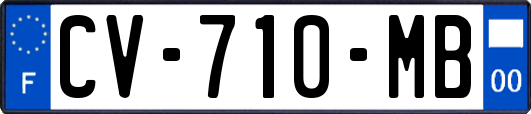 F
CV-710-MB
00